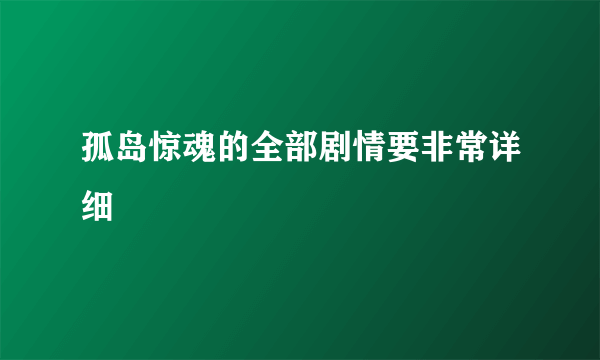 孤岛惊魂的全部剧情要非常详细